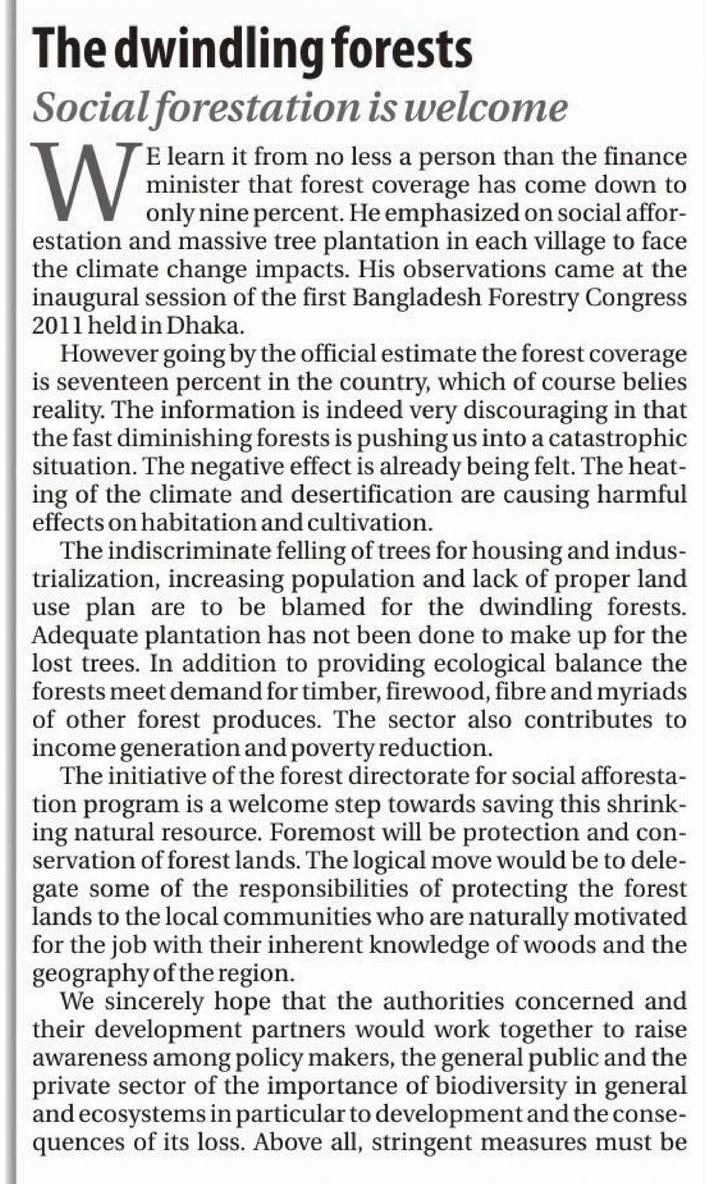 The dwindling forests

Social forestation is welcome

WE learn it from no less a person than the finance minister that forest coverage has come down to only nine percent. He emphasized on social afforestation and massive tree plantation in each village to face the climate change impacts. His observations came at the inaugural session of the first Bangladesh Forestry Congress 2011 held in Dhaka.

However going by the official estimate the forest coverage is seventeen percent in the country, which of course belies reality. The information is indeed very discouraging in that the fast diminishing forests is pushing us into a catastrophic situation. The negative effect is already being felt. The heating of the climate and desertification are causing harmful effects on habitation and cultivation.

The indiscriminate felling of trees for housing and industrialization, increasing population and lack of proper land use plan are to be blamed for the dwindling forests. Adequate plantation has not been done to make up for the lost trees. In addition to providing ecological balance the forests meet demand for timber, firewood, fibre and myriads of other forest produces. The sector also contributes to income generation and poverty reduction.

The initiative of the forest directorate for social afforestation program is a welcome step towards saving this shrinking natural resource. Foremost will be protection and conservation of forest lands. The logical move would be to delegate some of the responsibilities of protecting the forest lands to the local communities who are naturally motivated for the job with their inherent knowledge of woods and the geography of the region.

We sincerely hope that the authorities concerned and their development partners would work together to raise awareness among policy makers, the general public and the private sector of the importance of biodiversity in general and ecosystems in particular to development and the consequences of its loss. Above all, stringent measures must be